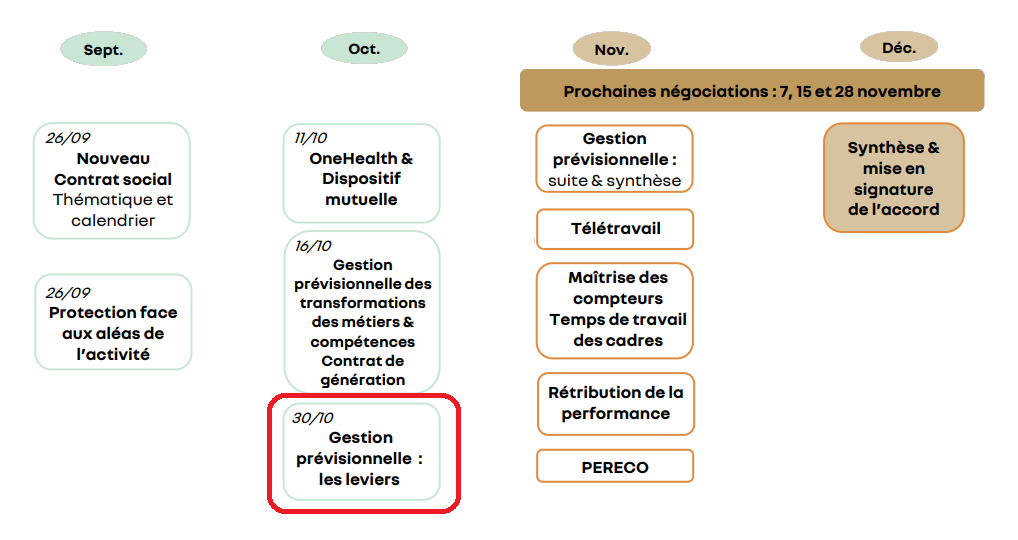 Sept.

26/09
Nouveau Contrat social
Thématique et calendrier

26/09
Protection face aux aléas de l'activité

Oct.

11/10
OneHealth & Dispositif mutuelle

16/10
Gestion prévisionnelle des transformations des métiers & compétences
Contrat de génération

30/10
Gestion prévisionnelle : les leviers

Nov.

Prochaines négociations : 7, 15 et 28 novembre

Gestion prévisionnelle : suite & synthèse

Télétravail

Maîtrise des compteurs
Temps de travail des cadres

Rétribution de la performance

PERECO

Déc.

Synthèse & mise en signature de l'accord